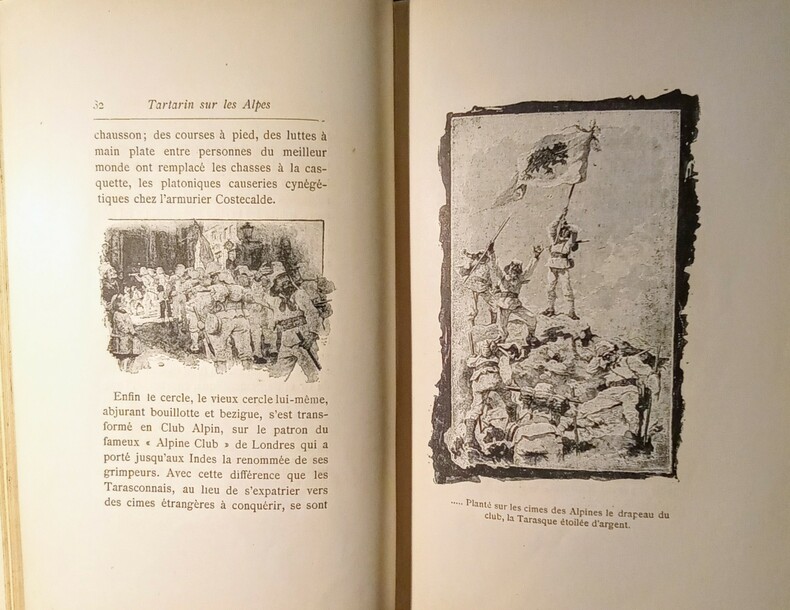 32 Tartarin sur les Alpes

chausson; des courses à pied, des luttes à main plate entre personnes du meilleur monde ont remplacé les chasses à la casquette, les platoniques causeries cynégétiques chez l'armurier Costecalde.

Enfin le cercle, le vieux cercle lui-même, abjurant bouillotte et bezigue, s'est transformé en Club Alpin, sur le patron du fameux « Alpine Club » de Londres qui a porté jusqu'aux Indes la renommée de ses grimpeurs. Avec cette différence que les Tarasconnais, au lieu de s'expatrier vers des cimes étrangères à conquérir, se sont

..... Planté sur les cimes des Alpines le drapeau du club, la Tarasque étoilée d'argent.